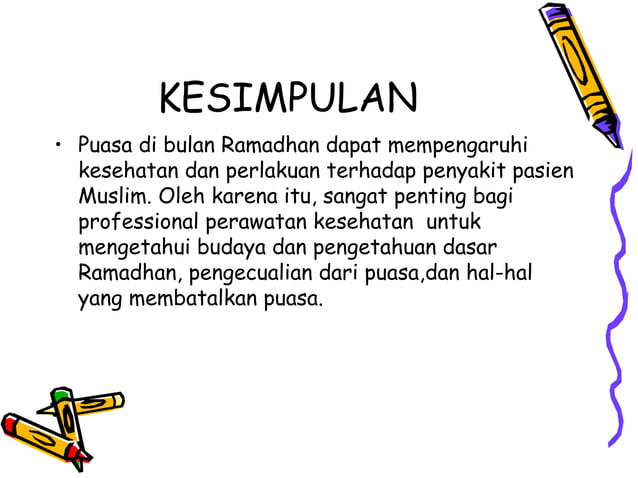 KESIMPULAN

• Puasa di bulan Ramadhan dapat mempengaruhi kesehatan dan perlakuan terhadap penyakit pasien Muslim. Oleh karena itu, sangat penting bagi professional perawatan kesehatan  untuk mengetahui budaya dan pengetahuan dasar Ramadhan, pengecualian dari puasa,dan hal-hal yang membatalkan puasa.